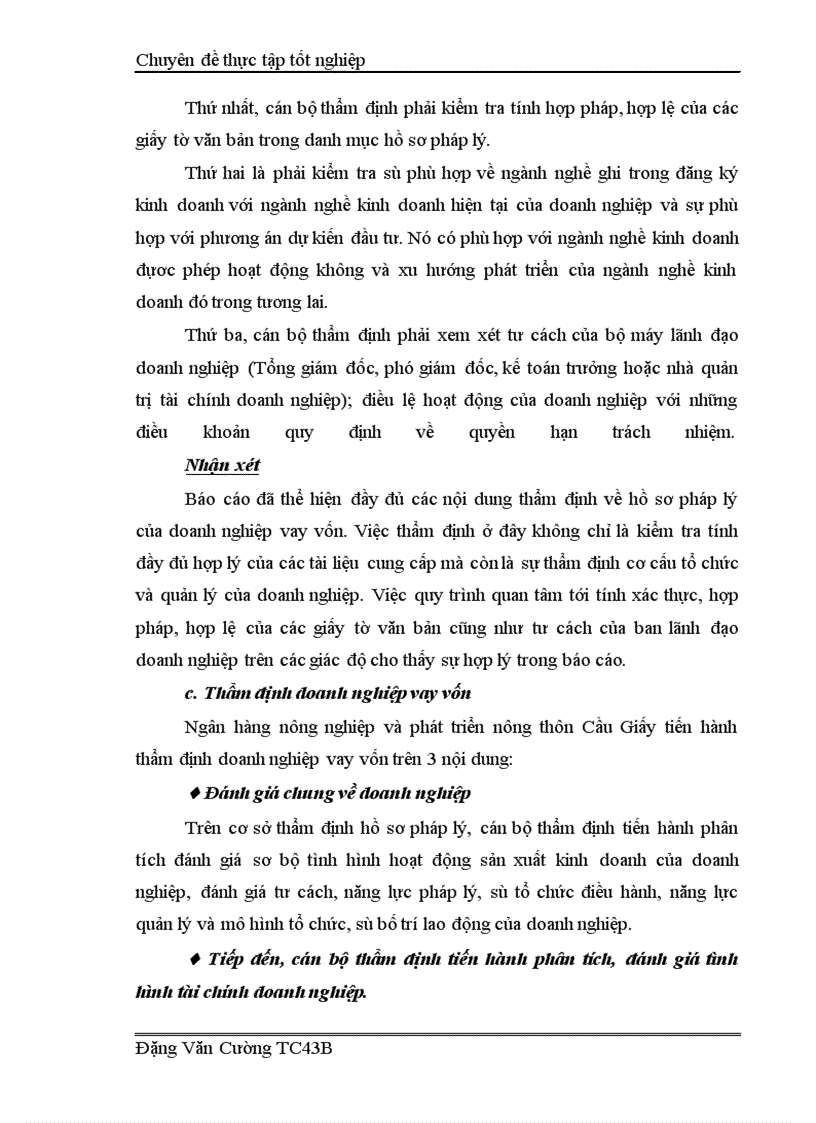 Chuyên đề thực tập tốt nghiệp

Thứ nhất, cán bộ thẩm định phải kiểm tra tính hợp pháp, hợp lệ của các giấy tờ văn bản trong danh mục hồ sơ pháp lý.

Thứ hai là phải kiểm tra sù phù hợp về ngành nghề ghi trong đăng ký kinh doanh với ngành nghề kinh doanh hiện tại của doanh nghiệp và sự phù hợp với phương án dự kiến đầu tư. Nó có phù hợp với ngành nghề kinh doanh được phép hoạt động không và xu hướng phát triển của ngành nghề kinh doanh đó trong tương lai.

Thứ ba, cán bộ thẩm định phải xem xét tư cách của bộ máy lãnh đạo doanh nghiệp (Tổng giám đốc, phó giám đốc, kế toán trưởng hoặc nhà quản trị tài chính doanh nghiệp); điều lệ hoạt động của doanh nghiệp với những điều khoản quy định về quyền hạn trách nhiệm.

Nhận xét

Báo cáo đã thể hiện đầy đủ các nội dung thẩm định về hồ sơ pháp lý của doanh nghiệp vay vốn. Việc thẩm định ở đây không chỉ là kiểm tra tính đầy đủ hợp lý của các tài liệu cung cấp mà còn là sự thẩm định cơ cấu tổ chức và quản lý của doanh nghiệp. Việc quy trình quan tâm tới tính xác thực, hợp pháp, hợp lệ của các giấy tờ văn bản cũng như tư cách của ban lãnh đạo doanh nghiệp trên các giác độ cho thấy sự hợp lý trong báo cáo.

c. Thẩm định doanh nghiệp vay vốn

Ngân hàng nông nghiệp và phát triển nông thôn Cầu Giấy tiến hành thẩm định doanh nghiệp vay vốn trên 3 nội dung:

♦ Đánh giá chung về doanh nghiệp

Trên cơ sở thẩm định hồ sơ pháp lý, cán bộ thẩm định tiến hành phân tích đánh giá sơ bộ tình hình hoạt động sản xuất kinh doanh của doanh nghiệp, đánh giá tư cách, năng lực pháp lý, sù tổ chức điều hành, năng lực quản lý và mô hình tổ chức, sù bố trí lao động của doanh nghiệp.

♦ Tiếp đến, cán bộ thẩm định tiến hành phân tích, đánh giá tình hình tài chính doanh nghiệp.

Đặng Văn Cường TC43B